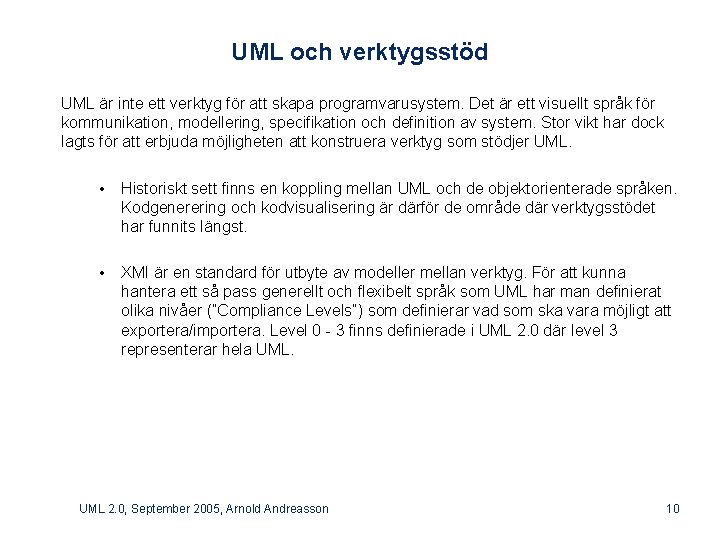 UML och verktygsstöd

UML är inte ett verktyg för att skapa programvarusystem. Det är ett visuellt språk för kommunikation, modellering, specifikation och definition av system. Stor vikt har dock lagts för att erbjuda möjligheten att konstruera verktyg som stödjer UML.

• Historiskt sett finns en koppling mellan UML och de objektorienterade språken. Kodgenerering och kodvisualisering är därför de område där verktygsstödet har funnits längst.

• XMI är en standard för utbyte av modeller mellan verktyg. För att kunna hantera ett så pass generellt och flexibelt språk som UML har man definierat olika nivåer ("Compliance Levels") som definierar vad som ska vara möjligt att exportera/importera. Level 0 - 3 finns definierade i UML 2.0 där level 3 representerar hela UML.

UML 2.0, September 2005, Arnold Andreasson

10